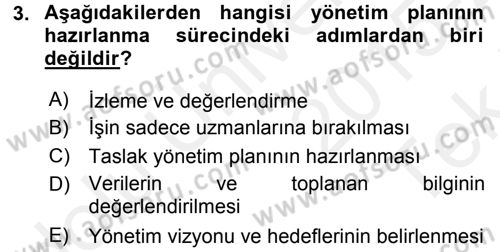 3. Aşağıdakilerden hangisi yönetim planının hazırlanma sürecindeki adımlardan biri değildir?

A) İzleme ve değerlendirme
B) İşin sadece uzmanlarına bırakılması
C) Taslak yönetim planının hazırlanması
D) Verilerin ve toplanan bilginin değerlendirilmesi
E) Yönetim vizyonu ve hedeflerinin belirlenmesi

www.aofsoru.com